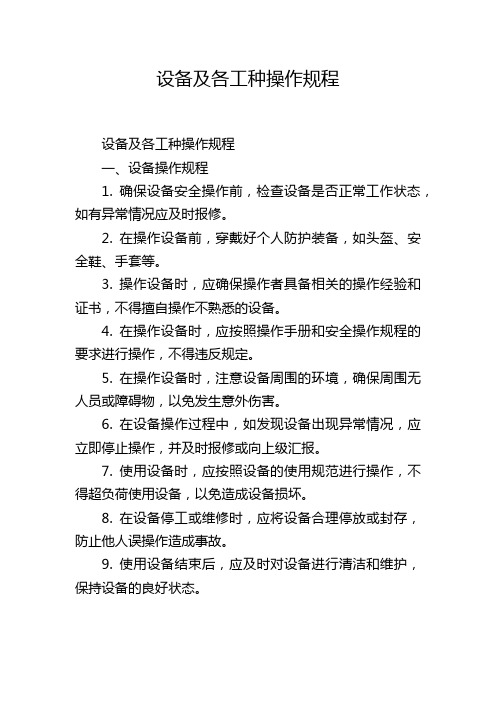 设备及各工种操作规程

设备及各工种操作规程

一、设备操作规程

1. 确保设备安全操作前，检查设备是否正常工作状态，如有异常情况应及时报修。

2. 在操作设备前，穿戴好个人防护装备，如头盔、安全鞋、手套等。

3. 操作设备时，应确保操作者具备相关的操作经验和证书，不得擅自操作不熟悉的设备。

4. 在操作设备时，应按照操作手册和安全操作规程的要求进行操作，不得违反规定。

5. 在操作设备时，注意设备周围的环境，确保周围无人员或障碍物，以免发生意外伤害。

6. 在设备操作过程中，如发现设备出现异常情况，应立即停止操作，并及时报修或向上级汇报。

7. 使用设备时，应按照设备的使用规范进行操作，不得超负荷使用设备，以免造成设备损坏。

8. 在设备停工或维修时，应将设备合理停放或封存，防止他人误操作造成事故。

9. 使用设备结束后，应及时对设备进行清洁和维护，保持设备的良好状态。